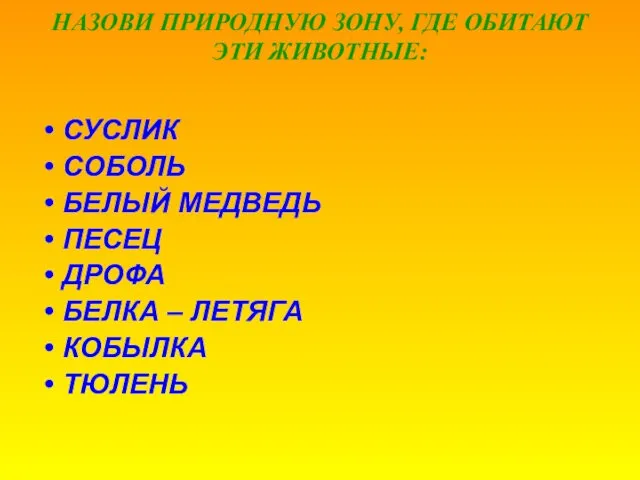 НАЗОВИ ПРИРОДНУЮ ЗОНУ, ГДЕ ОБИТАЮТ ЭТИ ЖИВОТНЫЕ:

• СУСЛИК
• СОБОЛЬ
• БЕЛЫЙ МЕДВЕДЬ
• ПЕСЕЦ
• ДРОФА
• БЕЛКА – ЛЕТЯГА
• КОБЫЛКА
• ТЮЛЕНЬ